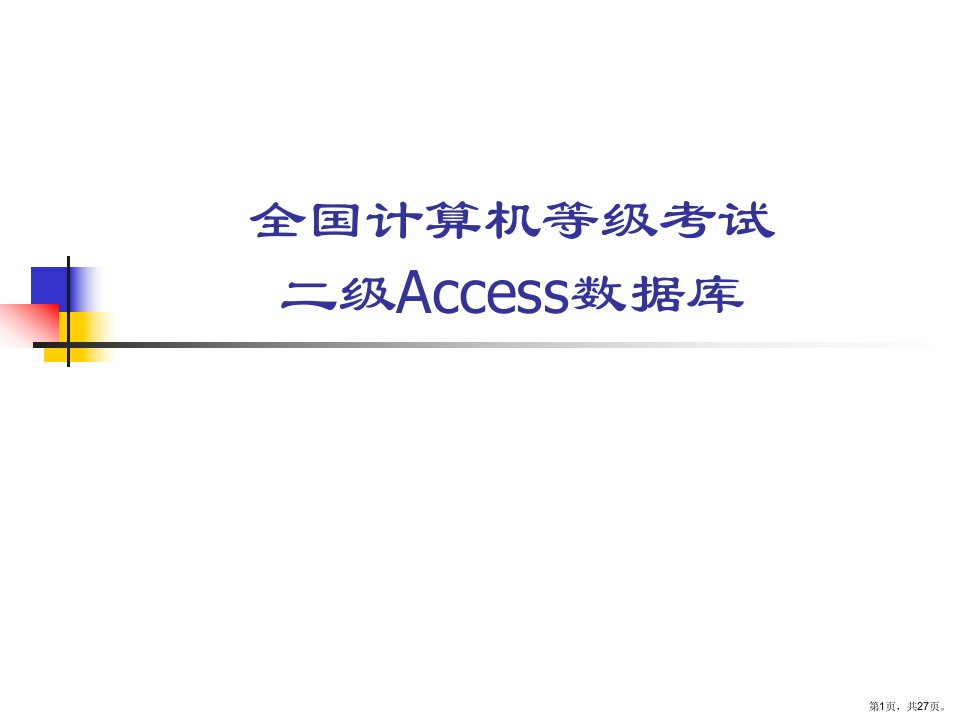 全国计算机等级考试
二级Access数据库

第1页，共27页。